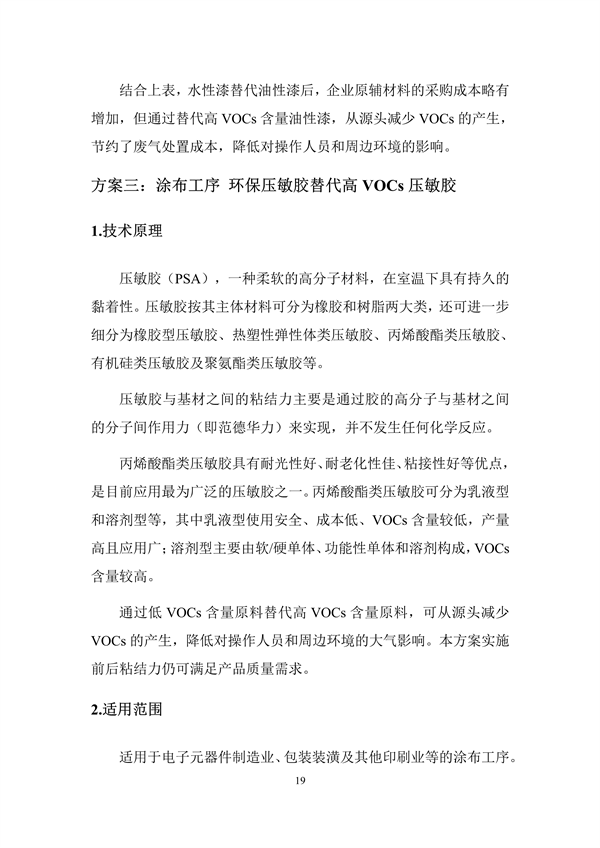 结合上表，水性漆替代油性漆后，企业原辅材料的采购成本略有增加，但通过替代高 VOCs 含量油性漆，从源头减少 VOCs 的产生，节约了废气处置成本，降低对操作人员和周边环境的影响。

方案三：涂布工序 环保压敏胶替代高 VOCs 压敏胶

1.技术原理

压敏胶（PSA），一种柔软的高分子材料，在室温下具有持久的黏着性。压敏胶按其主体材料可分为橡胶和树脂两大类，还可进一步细分为橡胶型压敏胶、热塑性弹性体类压敏胶、丙烯酸酯类压敏胶、有机硅类压敏胶及聚氨酯类压敏胶等。

压敏胶与基材之间的粘结力主要是通过胶的高分子与基材之间的分子间作用力（即范德华力）来实现，并不发生任何化学反应。

丙烯酸酯类压敏胶具有耐光性好、耐老化性佳、粘接性好等优点，是目前应用最为广泛的压敏胶之一。丙烯酸酯类压敏胶可分为乳液型和溶剂型等，其中乳液型使用安全、成本低、VOCs 含量较低，产量高且应用广；溶剂型主要由软/硬单体、功能性单体和溶剂构成，VOCs 含量较高。

通过低 VOCs 含量原料替代高 VOCs 含量原料，可从源头减少 VOCs 的产生，降低对操作人员和周边环境的大气影响。本方案实施前后粘结力仍可满足产品质量需求。

2.适用范围

适用于电子元器件制造业、包装装潢及其他印刷业等的涂布工序。

19